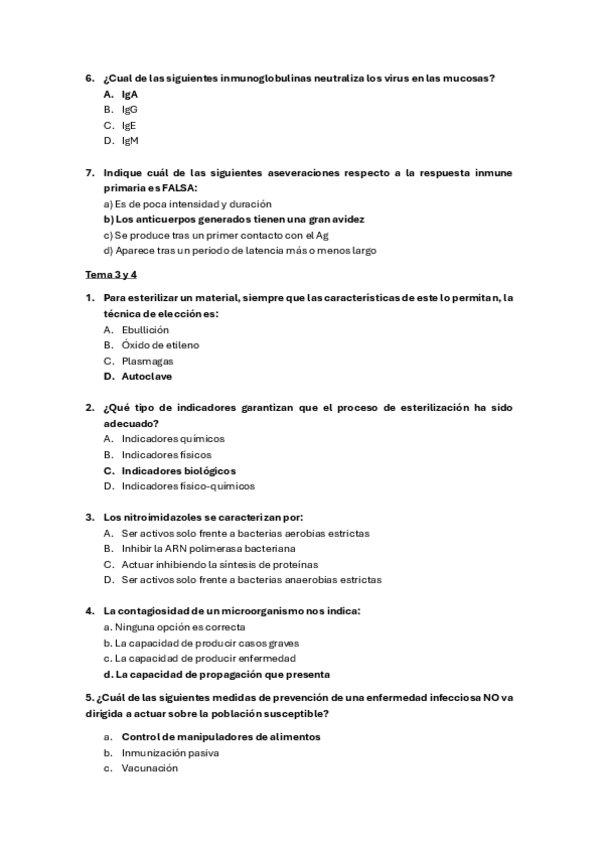 6. ¿Cual de las siguientes inmunoglobulinas neutraliza los virus en las mucosas?
A. IgA
B. IgG
C. IgE
D. IgM

7. Indique cuál de las siguientes aseveraciones respecto a la respuesta inmune primaria es FALSA:
a) Es de poca intensidad y duración
b) Los anticuerpos generados tienen una gran avidez
c) Se produce tras un primer contacto con el Ag
d) Aparece tras un periodo de latencia más o menos largo

Tema 3 y 4

1. Para esterilizar un material, siempre que las características de este lo permitan, la técnica de elección es:
A. Ebullición
B. Óxido de etileno
C. Plasmagas
D. Autoclave

2. ¿Qué tipo de indicadores garantizan que el proceso de esterilización ha sido adecuado?
A. Indicadores químicos
B. Indicadores físicos
C. Indicadores biológicos
D. Indicadores físico-químicos

3. Los nitroimidazoles se caracterizan por:
A. Ser activos solo frente a bacterias aerobias estrictas
B. Inhibir la ARN polimerasa bacteriana
C. Actuar inhibiendo la síntesis de proteínas
D. Ser activos solo frente a bacterias anaerobias estrictas

4. La contagiosidad de un microorganismo nos indica:
a. Ninguna opción es correcta
b. La capacidad de producir casos graves
c. La capacidad de producir enfermedad
d. La capacidad de propagación que presenta

5. ¿Cuál de las siguientes medidas de prevención de una enfermedad infecciosa NO va dirigida a actuar sobre la población susceptible?

a. Control de manipuladores de alimentos
b. Inmunización pasiva
c. Vacunación